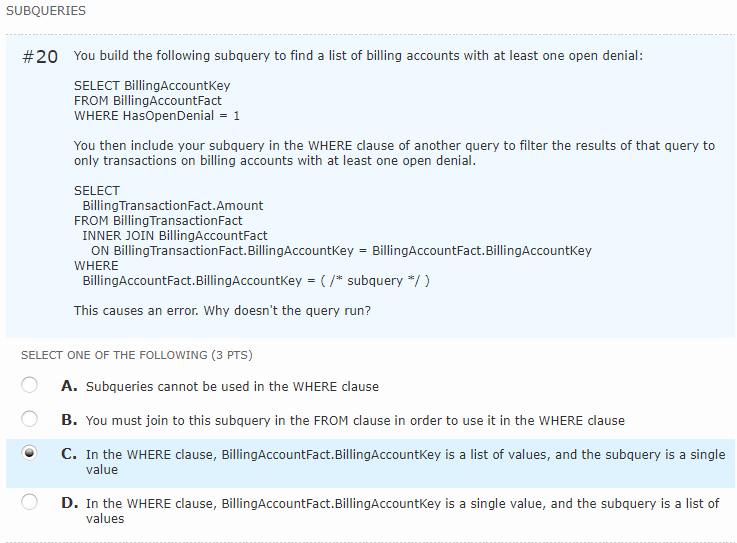 SUBQUERIES

#20 You build the following subquery to find a list of billing accounts with at least one open denial:

SELECT BillingAccountKey
FROM BillingAccountFact
WHERE HasOpenDenial = 1

You then include your subquery in the WHERE clause of another query to filter the results of that query to only transactions on billing accounts with at least one open denial.

SELECT
BillingTransactionFact.Amount
FROM BillingTransactionFact
INNER JOIN BillingAccountFact
ON BillingTransactionFact.BillingAccountKey = BillingAccountFact.BillingAccountKey
WHERE
BillingAccountFact.BillingAccountKey = ( /* subquery */ )

This causes an error. Why doesn't the query run?

SELECT ONE OF THE FOLLOWING (3 PTS)

A. Subqueries cannot be used in the WHERE clause

B. You must join to this subquery in the FROM clause in order to use it in the WHERE clause

C. In the WHERE clause, BillingAccountFact.BillingAccountKey is a list of values, and the subquery is a single value

D. In the WHERE clause, BillingAccountFact.BillingAccountKey is a single value, and the subquery is a list of values